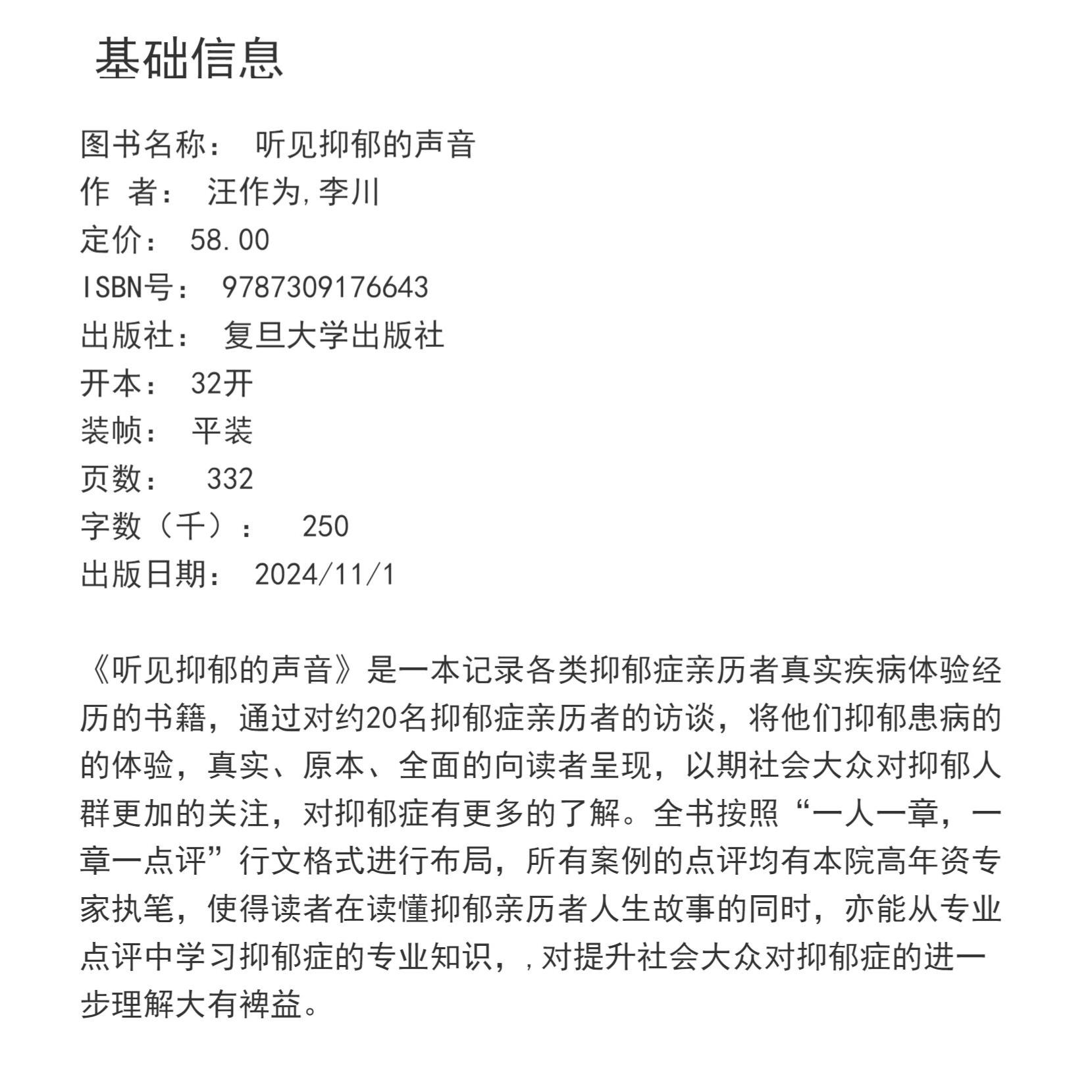 基础信息

图书名称： 听见抑郁的声音
作 者： 汪作为,李川
定价： 58.00
ISBN号： 9787309176643
出版社： 复旦大学出版社
开本： 32开
装帧： 平装
页数： 332
字数（千）： 250
出版日期： 2024/11/1

《听见抑郁的声音》是一本记录各类抑郁症亲历者真实疾病体验经历的书籍，通过对约20名抑郁症亲历者的访谈，将他们抑郁患病的的体验，真实、原本、全面的向读者呈现，以期社会大众对抑郁人群更加的关注，对抑郁症有更多的了解。全书按照“一人一章，一章一点评”行文格式进行布局，所有案例的点评均有本院高年资专家执笔，使得读者在读懂抑郁亲历者人生故事的同时，亦能从专业点评中学习抑郁症的专业知识，,对提升社会大众对抑郁症的进一步理解大有裨益。